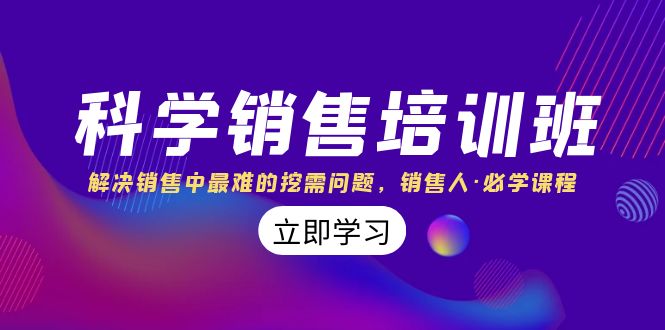 科学销售培训班

解决销售中最难的挖需问题，销售人·必学课程

立即学习